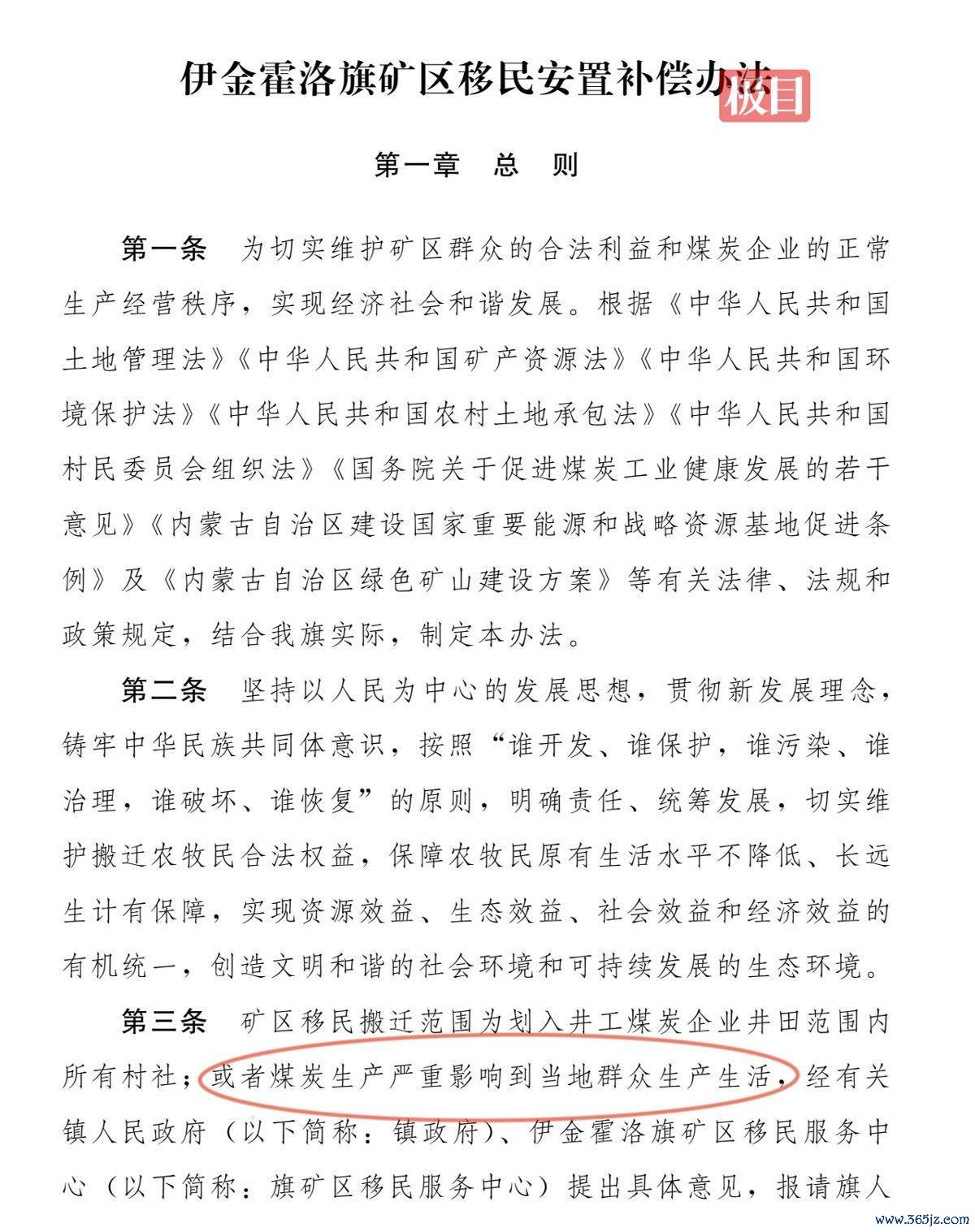 伊金霍洛旗矿区移民安置补偿办法

极目

第一章　总　则

第一条　为切实维护矿区群众的合法利益和煤炭企业的正常生产经营秩序，实现经济社会和谐发展。根据《中华人民共和国土地管理法》《中华人民共和国矿产资源法》《中华人民共和国环境保护法》《中华人民共和国农村土地承包法》《中华人民共和国村民委员会组织法》《国务院关于促进煤炭工业健康发展的若干意见》《内蒙古自治区建设国家重要能源和战略资源基地促进条例》及《内蒙古自治区绿色矿山建设方案》等有关法律、法规和政策规定，结合我旗实际，制定本办法。

第二条　坚持以人民为中心的发展思想，贯彻新发展理念，铸牢中华民族共同体意识，按照“谁开发、谁保护，谁污染、谁治理，谁破坏、谁恢复”的原则，明确责任、统筹发展，切实维护搬迁农牧民合法权益，保障农牧民原有生活水平不降低、长远生计有保障，实现资源效益、生态效益、社会效益和经济效益的有机统一，创造文明和谐的社会环境和可持续发展的生态环境。

第三条　矿区移民搬迁范围为划入井工煤炭企业井田范围内所有村社；或者煤炭生产严重影响到当地群众生产生活，经有关镇人民政府（以下简称：镇政府）、伊金霍洛旗矿区移民服务中心（以下简称：旗矿区移民服务中心）提出具体意见，报请旗人

www.365jz.com